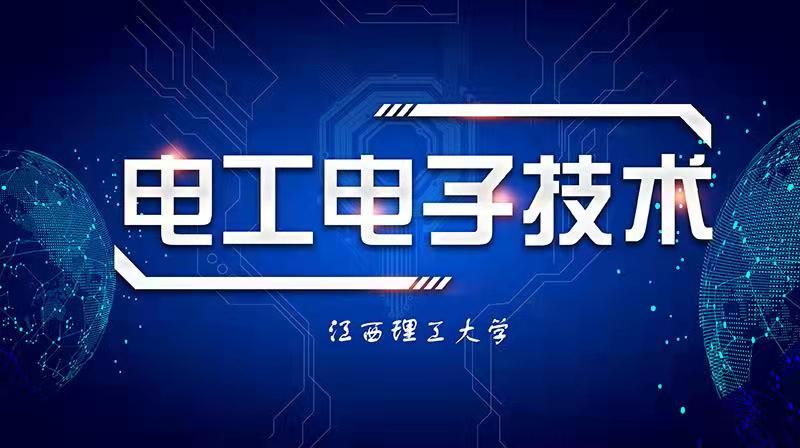 电工电子技术

江西理工大学